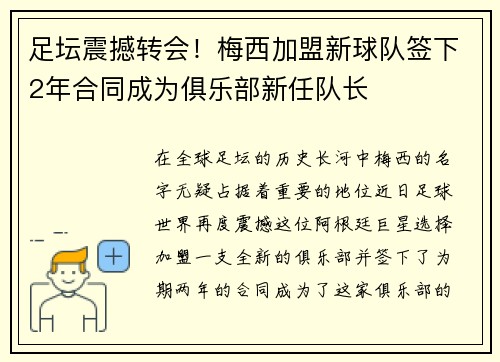 足坛震撼转会！梅西加盟新球队签下2年合同成为俱乐部新任队长

在全球足坛的历史长河中梅西的名字无疑占据着重要的地位近日足球世界再度震撼这位阿根廷巨星选择加盟一支全新的俱乐部并签下了为期两年的合同成为了这家俱乐部的